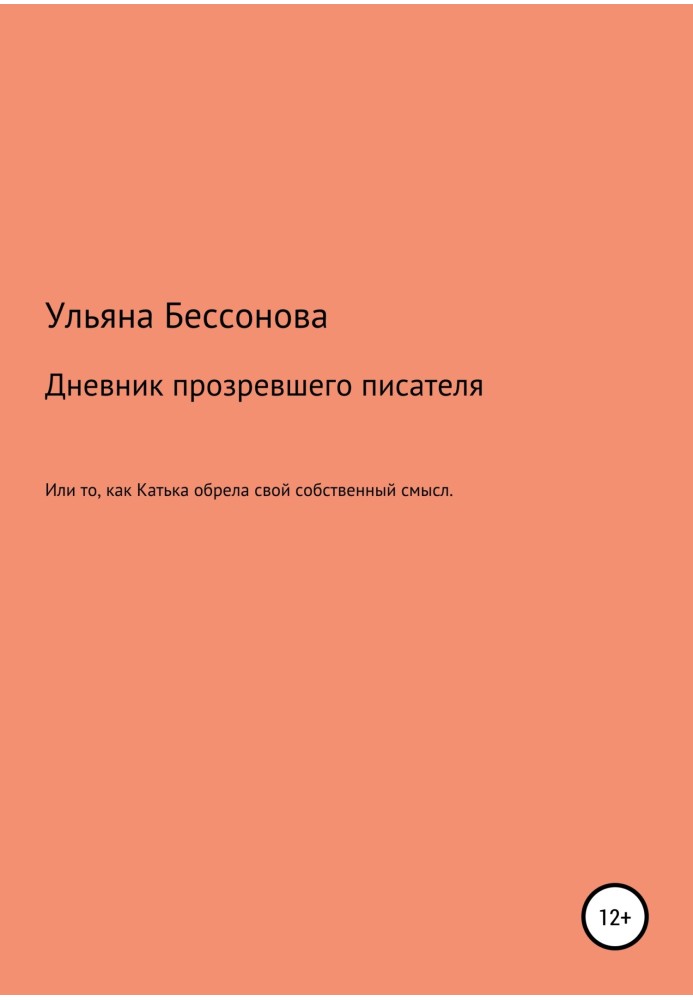 Ульяна Бессонова

Дневник прозревшего писателя

Или то, как Катька обрела свой собственный смысл.

12+